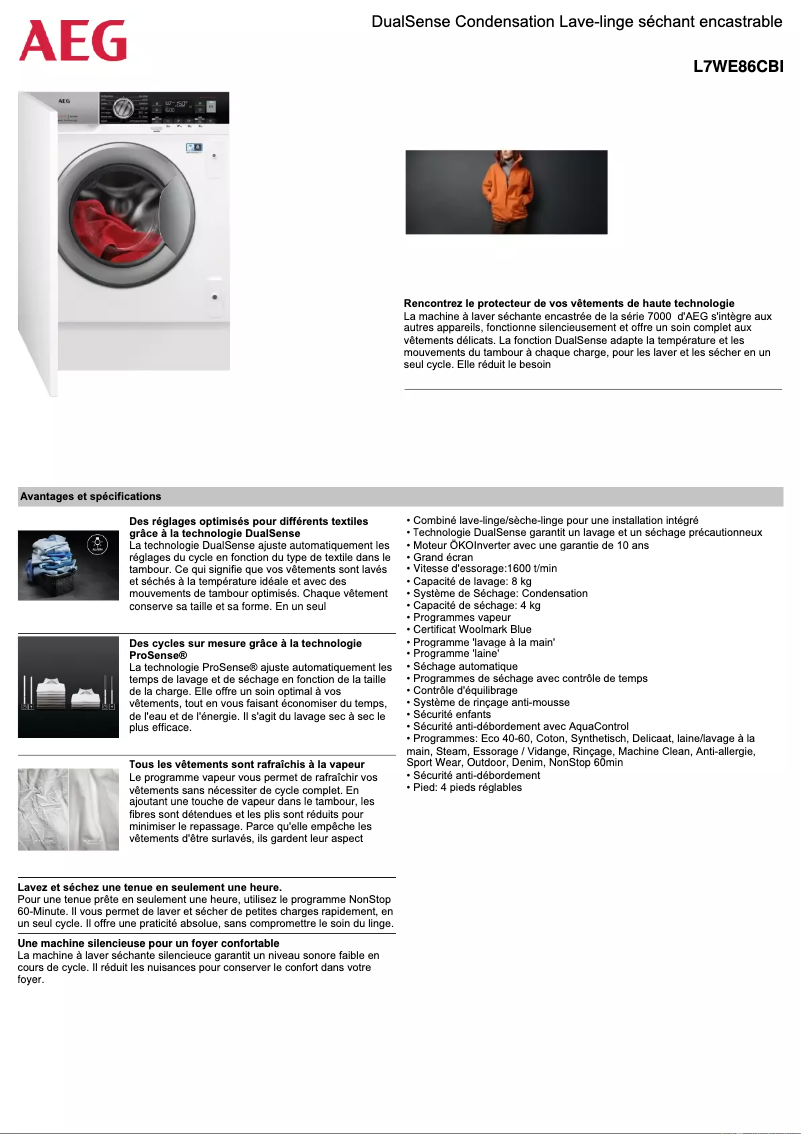 AEG

DualSense Condensation Lave-linge séchant encastrable

L7WE86CBI

Rencontrez le protecteur de vos vêtements de haute technologie
La machine à laver séchante encastrée de la série 7000 d'AEG s'intègre aux autres appareils, fonctionne silencieusement et offre un soin complet aux vêtements délicats. La fonction DualSense adapte la température et les mouvements du tambour à chaque charge, pour les laver et les sécher en un seul cycle. Elle réduit le besoin

Avantages et spécifications

Des réglages optimisés pour différents textiles grâce à la technologie DualSense
La technologie DualSense ajuste automatiquement les réglages du cycle en fonction du type de textile dans le tambour. Ce qui signifie que vos vêtements sont lavés et séchés à la température idéale et avec des mouvements de tambour optimisés. Chaque vêtement conserve sa taille et sa forme. En un seul

Des cycles sur mesure grâce à la technologie ProSense®
La technologie ProSense® ajuste automatiquement les temps de lavage et de séchage en fonction de la taille de la charge. Elle offre un soin optimal à vos vêtements, tout en vous faisant économiser du temps, de l'eau et de l'énergie. Il s'agit du lavage sec à sec le plus efficace.

Tous les vêtements sont rafraîchis à la vapeur
Le programme vapeur vous permet de rafraîchir vos vêtements sans nécessiter de cycle complet. En ajoutant une touche de vapeur dans le tambour, les fibres sont détendues et les plis sont réduits pour minimiser le repassage. Parce qu'elle empêche les vêtements d'être surlavés, ils gardent leur aspect

Lavez et séchez une tenue en seulement une heure.
Pour une tenue prête en seulement une heure, utilisez le programme NonStop 60-Minute. Il vous permet de laver et sécher de petites charges rapidement, en un seul cycle. Il offre une praticité absolue, sans compromettre le soin du linge.

Une machine silencieuse pour un foyer confortable
La machine à laver séchante silencieuce garantit un niveau sonore faible en cours de cycle. Il réduit les nuisances pour conserver le confort dans votre foyer.

• Combiné lave-linge/sèche-linge pour une installation intégré
• Technologie DualSense garantit un lavage et un séchage précautionneux
• Moteur ÖKOInverter avec une garantie de 10 ans
• Grand écran
• Vitesse d'essorage:1600 t/min
• Capacité de lavage: 8 kg
• Système de Séchage: Condensation
• Capacité de séchage: 4 kg
• Programmes vapeur
• Certificat Woolmark Blue
• Programme 'lavage à la main'
• Programme 'laine'
• Séchage automatique
• Programmes de séchage avec contrôle de temps
• Contrôle d'équilibrage
• Système de rinçage anti-mousse
• Sécurité enfants
• Sécurité anti-débordement avec AquaControl
• Programmes: Eco 40-60, Coton, Synthetisch, Delicaat, laine/lavage à la main, Steam, Essorage / Vidange, Rinçage, Machine Clean, Anti-allergie, Sport Wear, Outdoor, Denim, NonStop 60min
• Sécurité anti-débordement
• Pied: 4 pieds réglables